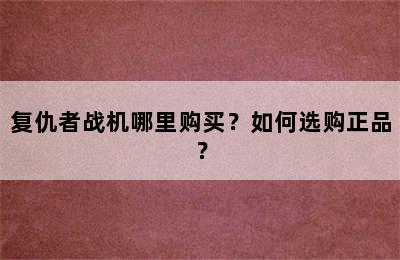 复仇者战机哪里购买？如何选购正品？